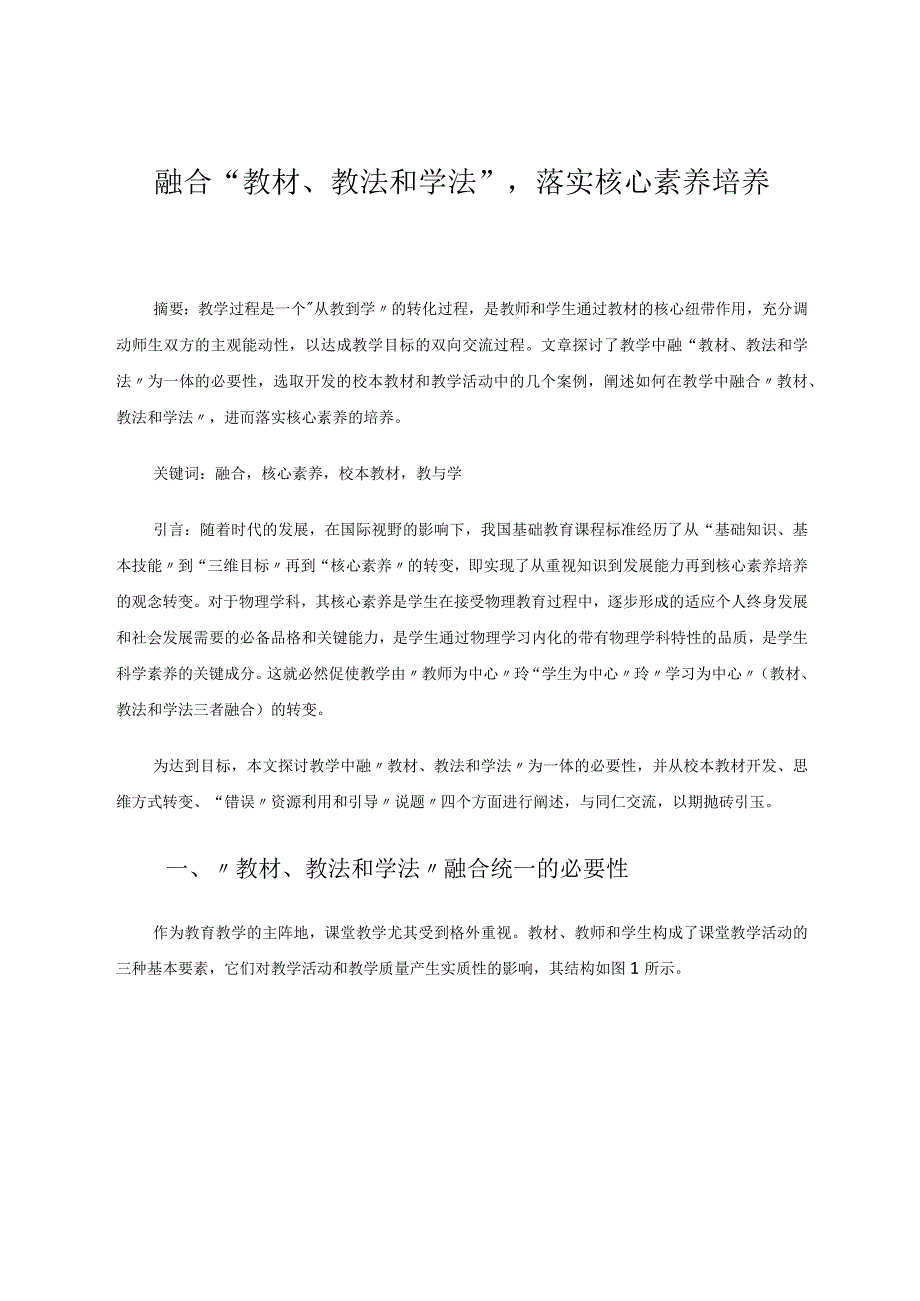 融合“教材、教法和学法”，落实核心素养培养

摘要：教学过程是一个"从教到学〃的转化过程，是教师和学生通过教材的核心纽带作用，充分调动师生双方的主观能动性，以达成教学目标的双向交流过程。文章探讨了教学中融“教材、教法和学法〃为一体的必要性，选取开发的校本教材和教学活动中的几个案例，阐述如何在教学中融合〃教材、教法和学法〃，进而落实核心素养的培养。

关键词：融合，核心素养，校本教材，教与学

引言：随着时代的发展，在国际视野的影响下，我国基础教育课程标准经历了从“基础知识、基本技能〃到“三维目标〃再到“核心素养〃的转变，即实现了从重视知识到发展能力再到核心素养培养的观念转变。对于物理学科，其核心素养是学生在接受物理教育过程中，逐步形成的适应个人终身发展和社会发展需要的必备品格和关键能力，是学生通过物理学习内化的带有物理学科特性的品质，是学生科学素养的关键成分。这就必然促使教学由〃教师为中心〃玲“学生为中心〃玲〃学习为中心〃（教材、教法和学法三者融合）的转变。

为达到目标，本文探讨教学中融〃教材、教法和学法〃为一体的必要性，并从校本教材开发、思维方式转变、“错误〃资源利用和引导〃说题〃四个方面进行阐述，与同仁交流，以期抛砖引玉。

一、〃教材、教法和学法〃融合统一的必要性

作为教育教学的主阵地，课堂教学尤其受到格外重视。教材、教师和学生构成了课堂教学活动的三种基本要素，它们对教学活动和教学质量产生实质性的影响，其结构如图1所示。